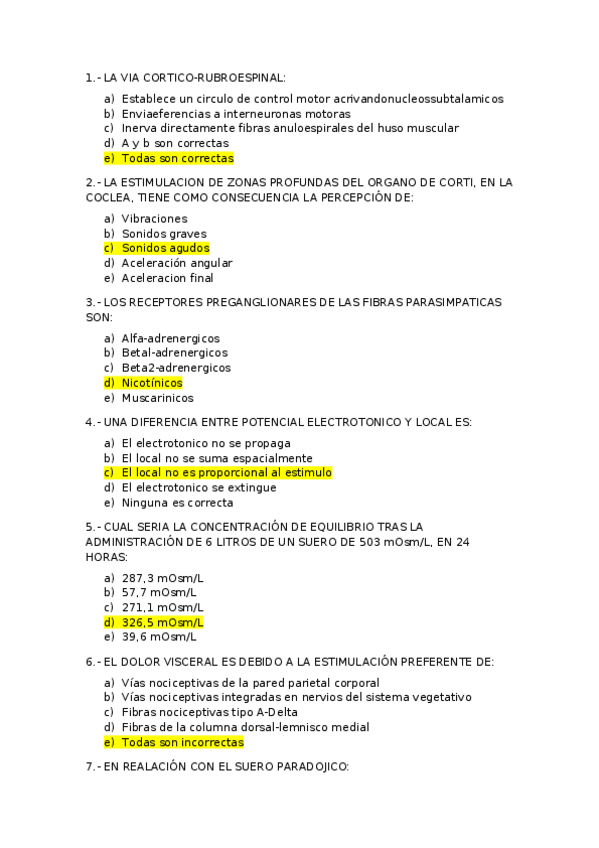 1.- LA VIA CORTICO-RUBROESPINAL:

a) Establece un circulo de control motor acrivandonucleossubtalamicos
b) Enviaeferencias a interneuronas motoras
c) Inerva directamente fibras anuloespirales del huso muscular
d) A y b son correctas
e) Todas son correctas

2.- LA ESTIMULACION DE ZONAS PROFUNDAS DEL ORGANO DE CORTI, EN LA COCLEA, TIENE COMO CONSECUENCIA LA PERCEPCIÓN DE:

a) Vibraciones
b) Sonidos graves
c) Sonidos agudos
d) Aceleración angular
e) Aceleracion final

3.- LOS RECEPTORES PREGANGLIONARES DE LAS FIBRAS PARASIMPATICAS SON:

a) Alfa-adrenergicos
b) Betal-adrenergicos
c) Beta2-adrenergicos
d) Nicotínicos
e) Muscarinicos

4.- UNA DIFERENCIA ENTRE POTENCIAL ELECTROTONICO Y LOCAL ES:

a) El electrotonico no se propaga
b) El local no se suma espacialmente
c) El local no es proporcional al estimulo
d) El electrotonico se extingue
e) Ninguna es correcta

5.- CUAL SERIA LA CONCENTRACIÓN DE EQUILIBRIO TRAS LA ADMINISTRACIÓN DE 6 LITROS DE UN SUERO DE 503 mOsm/L, EN 24 HORAS:

a) 287,3 mOsm/L
b) 57,7 mOsm/L
c) 271,1 mOsm/L
d) 326,5 mOsm/L
e) 39,6 mOsm/L

6.- EL DOLOR VISCERAL ES DEBIDO A LA ESTIMULACIÓN PREFERENTE DE:

a) Vías nociceptivas de la pared parietal corporal
b) Vías nociceptivas integradas en nervios del sistema vegetativo
c) Fibras nociceptivas tipo A-Delta
d) Fibras de la columna dorsal-lemnisco medial
e) Todas son incorrectas

7.- EN REALACIÓN CON EL SUERO PARADOJICO: